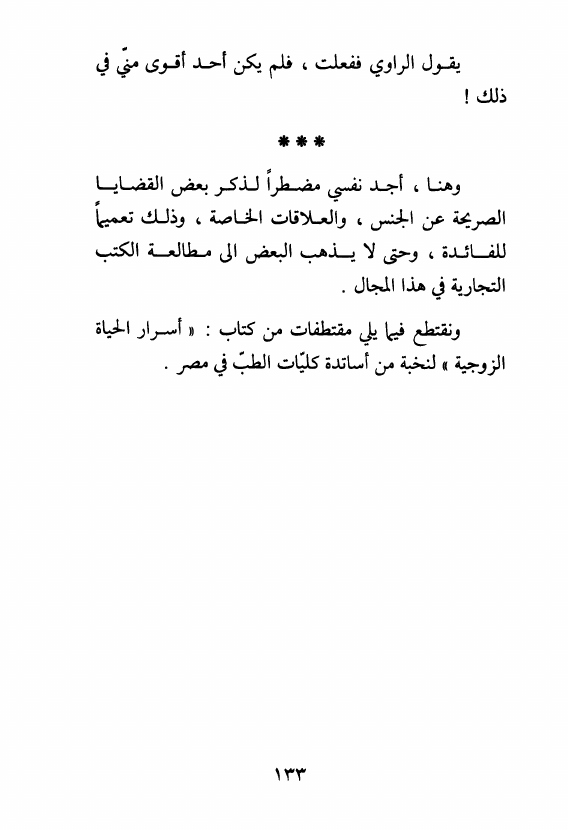 يقول الراوي ففعلت ، فلم يكن أحد أقوى منّي في ذلك !

* * *

وهنا ، أجد نفسي مضطراً لذكر بعض القضايا الصريحة عن الجنس ، والعلاقات الخاصة ، وذلك تعميماً للفائدة ، وحتى لا يذهب البعض الى مطالعة الكتب التجارية في هذا المجال .

ونقتطع فيما يلي مقتطفات من كتاب : « أسرار الحياة الزوجية » لنخبة من أساتذة كليّات الطبّ في مصر .

١٣٣